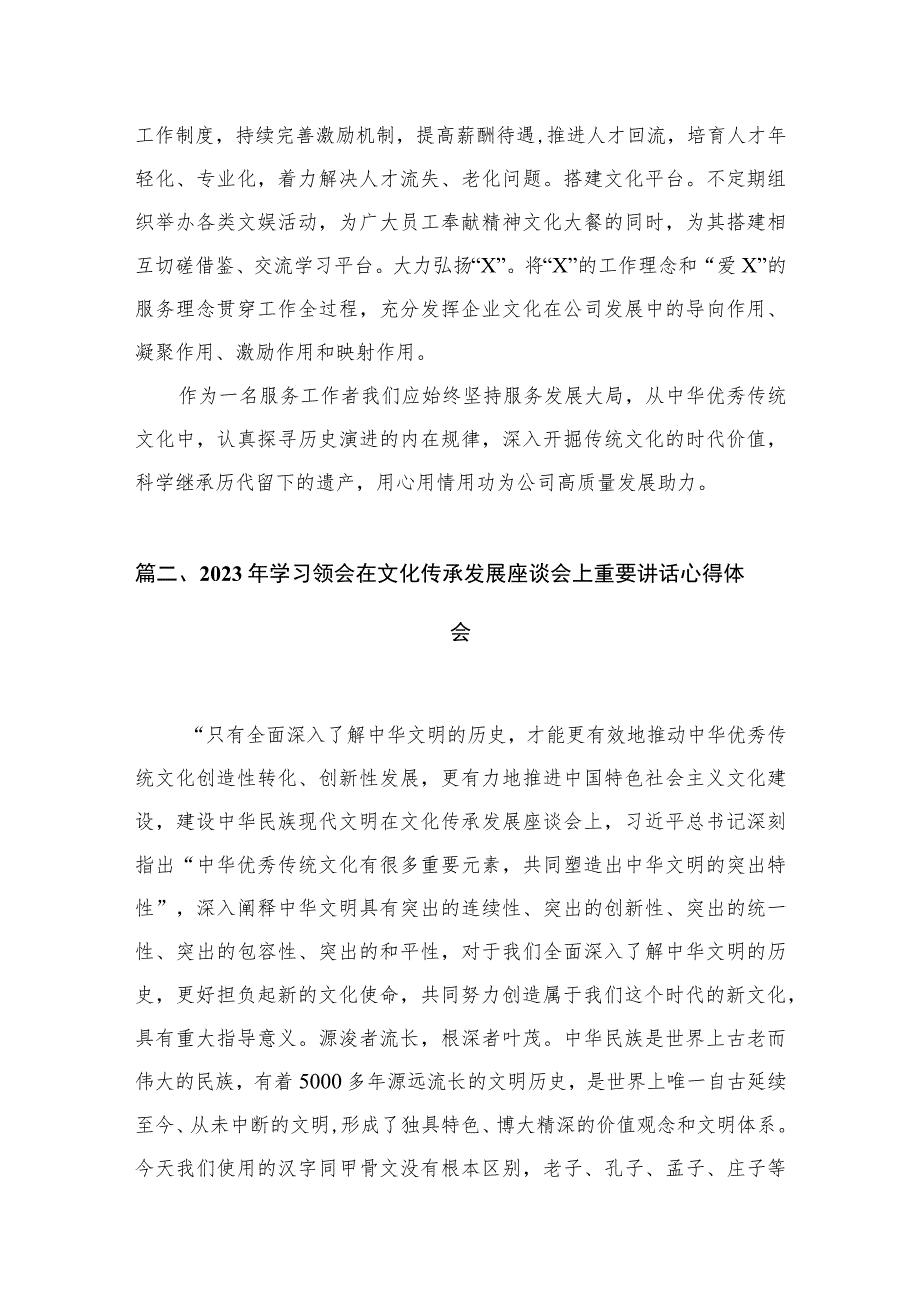 工作制度，持续完善激励机制，提高薪酬待遇，推进人才回流，培育人才年轻化、专业化，着力解决人才流失、老化问题。搭建文化平台。不定期组织举办各类文娱活动，为广大员工奉献精神文化大餐的同时，为其搭建相互切磋借鉴、交流学习平台。大力弘扬“X”。将“X”的工作理念和“爱X”的服务理念贯穿工作全过程，充分发挥企业文化在公司发展中的导向作用、凝聚作用、激励作用和映射作用。

作为一名服务工作者我们应始终坚持服务发展大局，从中华优秀传统文化中，认真探寻历史演进的内在规律，深入开掘传统文化的时代价值，科学继承历代留下的遗产，用心用情用功为公司高质量发展助力。

篇二、2023年学习领会在文化传承发展座谈会上重要讲话心得体会

“只有全面深入了解中华文明的历史，才能更有效地推动中华优秀传统文化创造性转化、创新性发展，更有力地推进中国特色社会主义文化建设，建设中华民族现代文明在文化传承发展座谈会上，习近平总书记深刻指出“中华优秀传统文化有很多重要元素，共同塑造出中华文明的突出特性”，深入阐释中华文明具有突出的连续性、突出的创新性、突出的统一性、突出的包容性、突出的和平性，对于我们全面深入了解中华文明的历史，更好担负起新的文化使命，共同努力创造属于我们这个时代的新文化，具有重大指导意义。源浚者流长，根深者叶茂。中华民族是世界上古老而伟大的民族，有着5000多年源远流长的文明历史，是世界上唯一自古延续至今、从未中断的文明,形成了独具特色、博大精深的价值观念和文明体系。今天我们使用的汉字同甲骨文没有根本区别，老子、孔子、孟子、庄子等